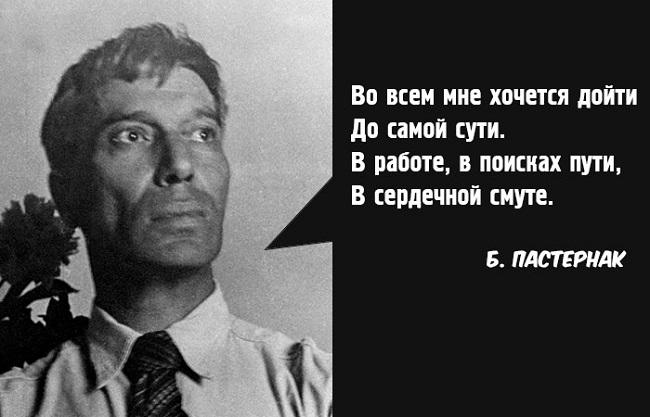 Во всем мне хочется дойти
До самой сути.
В работе, в поисках пути,
В сердечной смуте.

Б. ПАСТЕРНАК